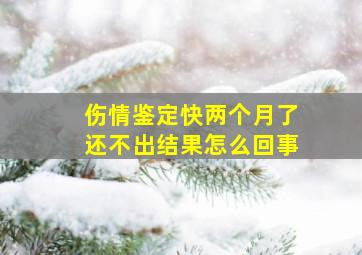 伤情鉴定快两个月了
还不出结果怎么回事